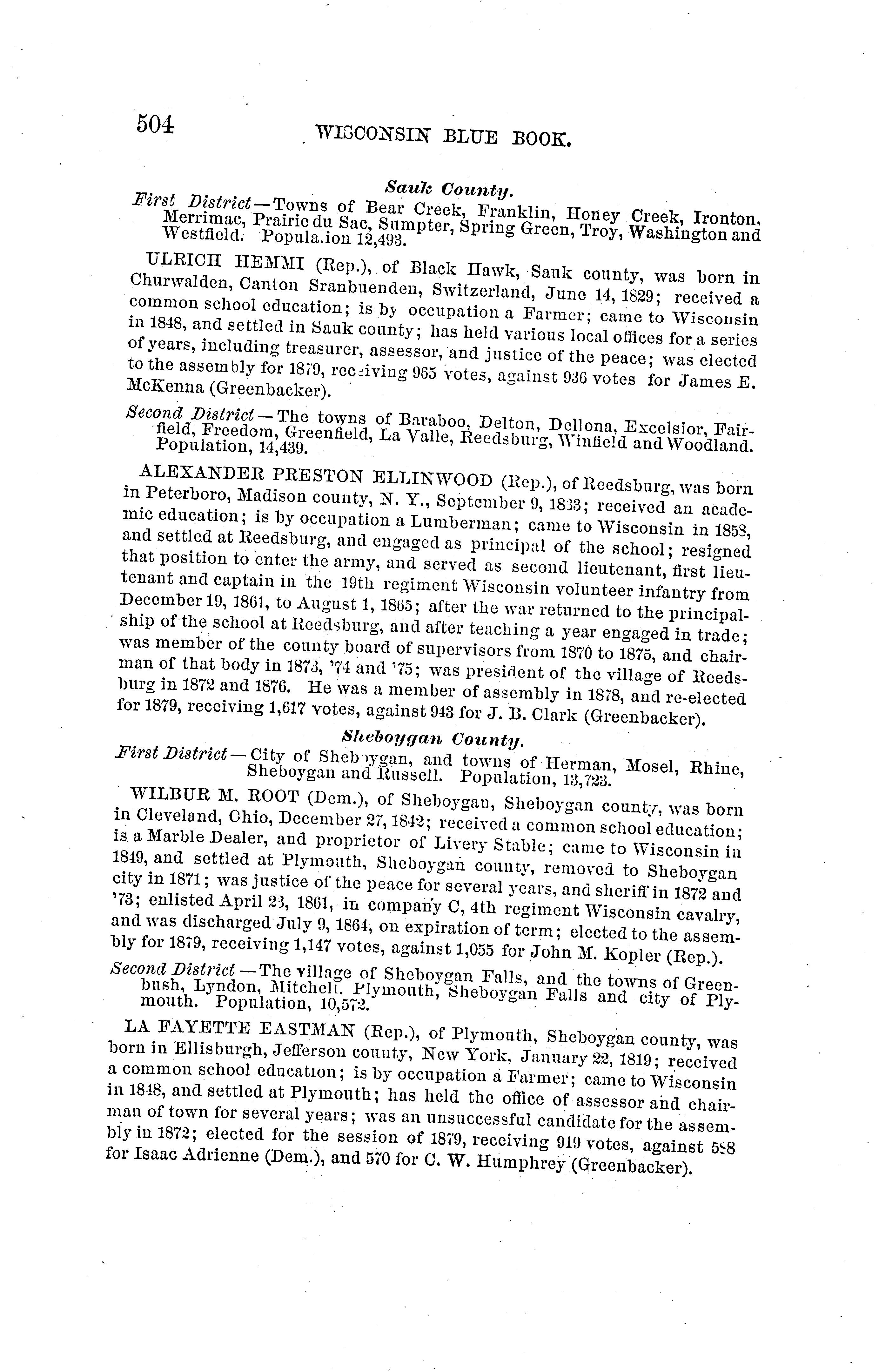 504 WISCONSIN BLUE BOOK.

Sauk County.

First District—Towns of Bear Creek, Franklin, Honey Creek, Ironton, Merrimac, Prairie du Sac, Sumpter, Spring Green, Troy, Washington and Westfield. Popula.ion 12,493.

ULRICH HEMMI (Rep.), of Black Hawk, Sauk county, was born in Churwalden, Canton Sranbuenden, Switzerland, June 14, 1829; received a common school education; is by occupation a Farmer; came to Wisconsin in 1848, and settled in Sauk county; has held various local offices for a series of years, including treasurer, assessor, and justice of the peace; was elected to the assembly for 1879, receiving 965 votes, against 936 votes for James E. McKenna (Greenbacker).

Second District—The towns of Baraboo, Delton, Dellona, Excelsior, Fairfield, Freedom, Greenfield, La Valle, Reedsburg, Winfield and Woodland. Population, 14,439.

ALEXANDER PRESTON ELLINWOOD (Rep.), of Reedsburg, was born in Peterboro, Madison county, N. Y., September 9, 1833; received an academic education; is by occupation a Lumberman; came to Wisconsin in 1858, and settled at Reedsburg, and engaged as principal of the school; resigned that position to enter the army, and served as second lieutenant, first lieutenant and captain in the 19th regiment Wisconsin volunteer infantry from December 19, 1861, to August 1, 1865; after the war returned to the principalship of the school at Reedsburg, and after teaching a year engaged in trade; was member of the county board of supervisors from 1870 to 1875, and chairman of that body in 1873, '74 and '75; was president of the village of Reedsburg in 1872 and 1876. He was a member of assembly in 1878, and re-elected for 1879, receiving 1,617 votes, against 943 for J. B. Clark (Greenbacker).

Sheboygan County.

First District—City of Sheboygan, and towns of Herman, Mosel, Rhine, Sheboygan and Russell. Population, 13,723.

WILBUR M. ROOT (Dem.), of Sheboygan, Sheboygan county, was born in Cleveland, Ohio, December 27, 1842; received a common school education; is a Marble Dealer, and proprietor of Livery Stable; came to Wisconsin in 1849, and settled at Plymouth, Sheboygan county, removed to Sheboygan city in 1871; was justice of the peace for several years, and sheriff in 1872 and '73; enlisted April 23, 1861, in company C, 4th regiment Wisconsin cavalry, and was discharged July 9, 1864, on expiration of term; elected to the assembly for 1879, receiving 1,147 votes, against 1,055 for John M. Kopler (Rep.).

Second District—The village of Sheboygan Falls, and the towns of Greenbush, Lyndon, Mitchell, Plymouth, Sheboygan Falls and city of Plymouth. Population, 10,572.

LA FAYETTE EASTMAN (Rep.), of Plymouth, Sheboygan county, was born in Ellisburgh, Jefferson county, New York, January 22, 1819; received a common school education; is by occupation a Farmer; came to Wisconsin in 1848, and settled at Plymouth; has held the office of assessor and chairman of town for several years; was an unsuccessful candidate for the assembly in 1872; elected for the session of 1879, receiving 919 votes, against 588 for Isaac Adrienne (Dem.), and 570 for C. W. Humphrey (Greenbacker).